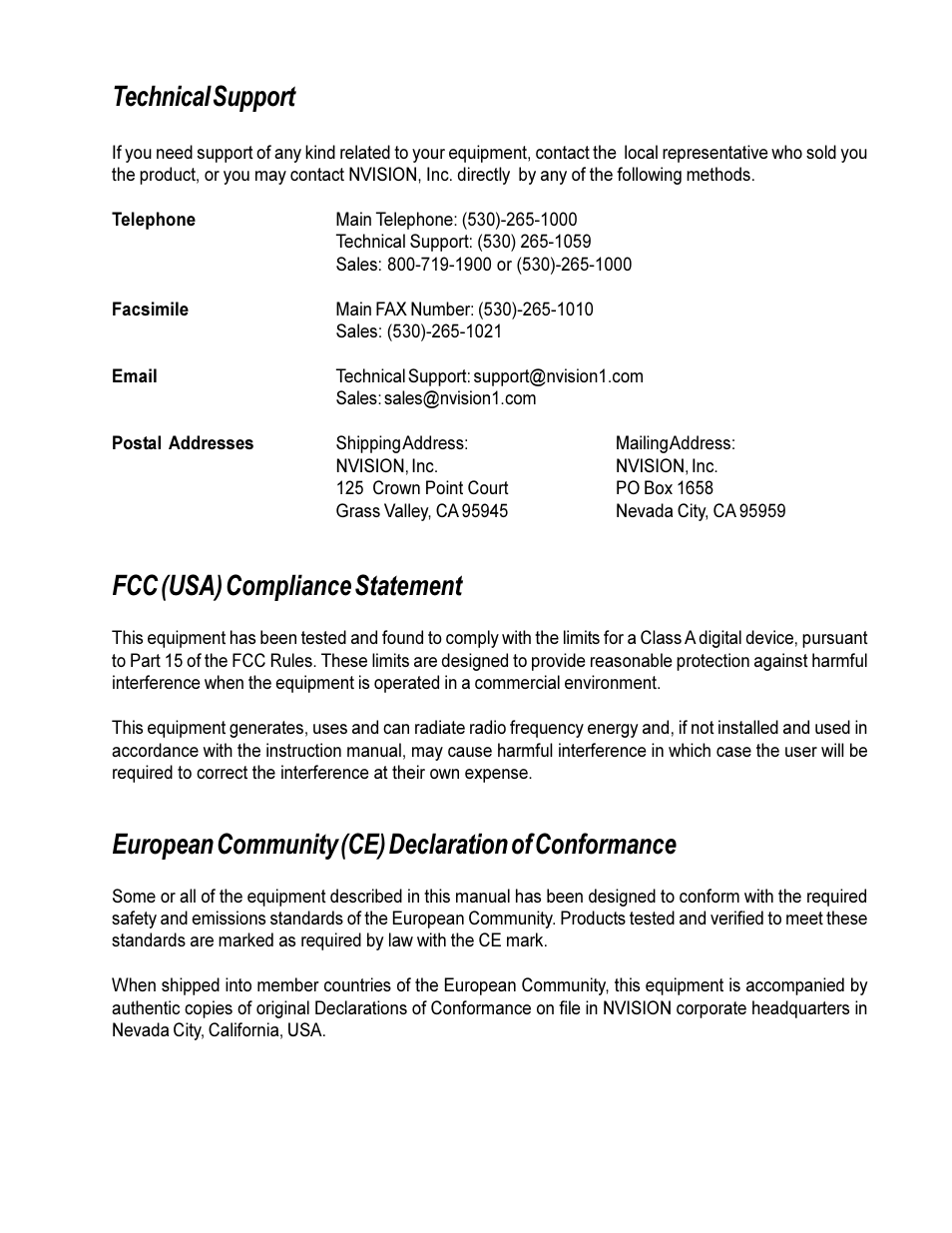 Technical Support

If you need support of any kind related to your equipment, contact the local representative who sold you the product, or you may contact NVISION, Inc. directly by any of the following methods.

Telephone

Main Telephone: (530)-265-1000
Technical Support: (530) 265-1059
Sales: 800-719-1900 or (530)-265-1000

Facsimile

Main FAX Number: (530)-265-1010
Sales: (530)-265-1021

Email

Technical Support: support@nvision1.com
Sales: sales@nvision1.com

Postal Addresses

Shipping Address:
NVISION, Inc.
125 Crown Point Court
Grass Valley, CA 95945

Mailing Address:
NVISION, Inc.
PO Box 1658
Nevada City, CA 95959

FCC (USA) Compliance Statement

This equipment has been tested and found to comply with the limits for a Class A digital device, pursuant to Part 15 of the FCC Rules. These limits are designed to provide reasonable protection against harmful interference when the equipment is operated in a commercial environment.

This equipment generates, uses and can radiate radio frequency energy and, if not installed and used in accordance with the instruction manual, may cause harmful interference in which case the user will be required to correct the interference at their own expense.

European Community (CE) Declaration of Conformance

Some or all of the equipment described in this manual has been designed to conform with the required safety and emissions standards of the European Community. Products tested and verified to meet these standards are marked as required by law with the CE mark.

When shipped into member countries of the European Community, this equipment is accompanied by authentic copies of original Declarations of Conformance on file in NVISION corporate headquarters in Nevada City, California, USA.